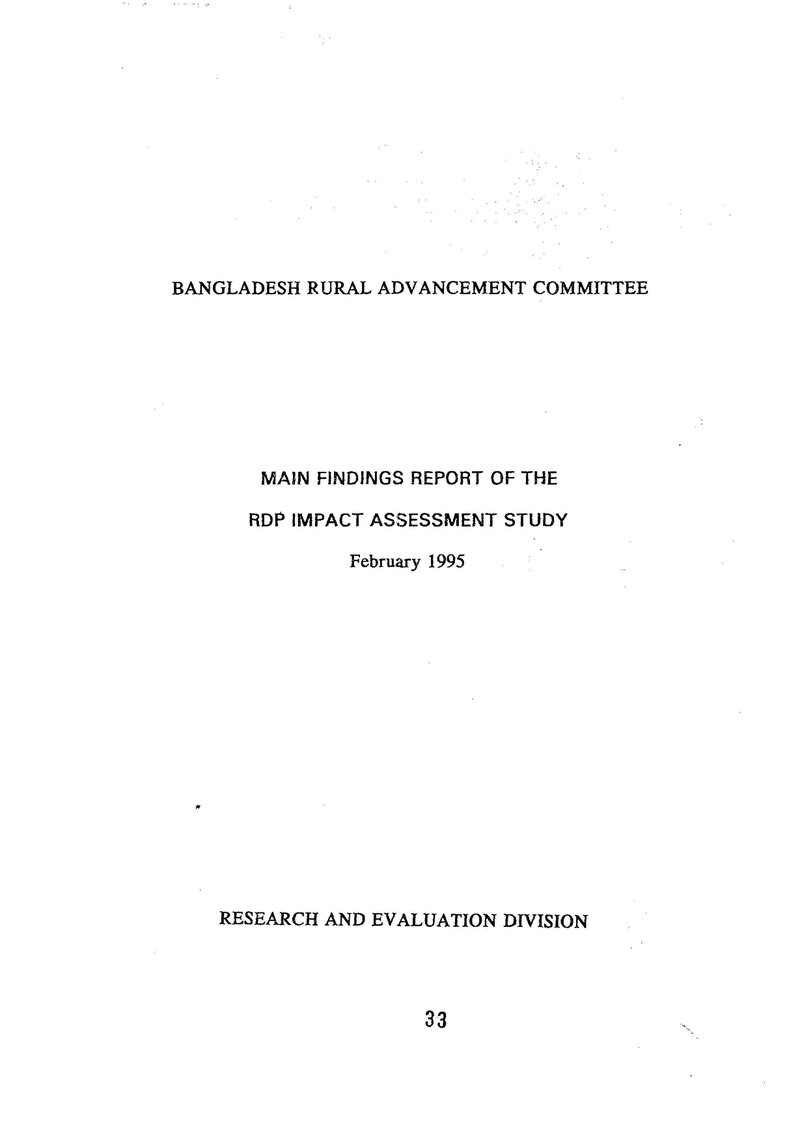 BANGLADESH RURAL ADVANCEMENT COMMITTEE

MAIN FINDINGS REPORT OF THE

RDP IMPACT ASSESSMENT STUDY

February 1995

RESEARCH AND EVALUATION DIVISION

33